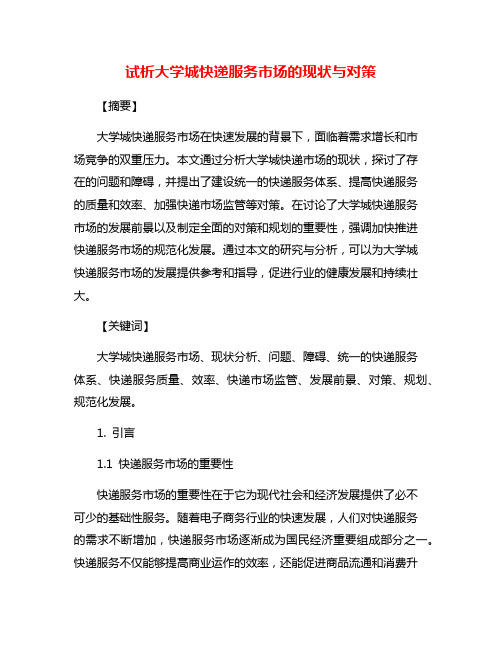 试析大学城快递服务市场的现状与对策

【摘要】

大学城快递服务市场在快速发展的背景下，面临着需求增长和市场竞争的双重压力。本文通过分析大学城快递市场的现状，探讨了存在的问题和障碍，并提出了建设统一的快递服务体系、提高快递服务的质量和效率、加强快递市场监管等对策。在讨论了大学城快递服务市场的发展前景以及制定全面的对策和规划的重要性，强调加快推进快递服务市场的规范化发展。通过本文的研究与分析，可以为大学城快递服务市场的发展提供参考和指导，促进行业的健康发展和持续壮大。

【关键词】

大学城快递服务市场、现状分析、问题、障碍、统一的快递服务体系、快递服务质量、效率、快递市场监管、发展前景、对策、规划、规范化发展。

1. 引言

1.1 快递服务市场的重要性

快递服务市场的重要性在于它为现代社会和经济发展提供了必不可少的基础性服务。随着电子商务行业的快速发展，人们对快递服务的需求不断增加，快递服务市场逐渐成为国民经济重要组成部分之一。快递服务不仅能够提高商业运作的效率，还能促进商品流通和消费升